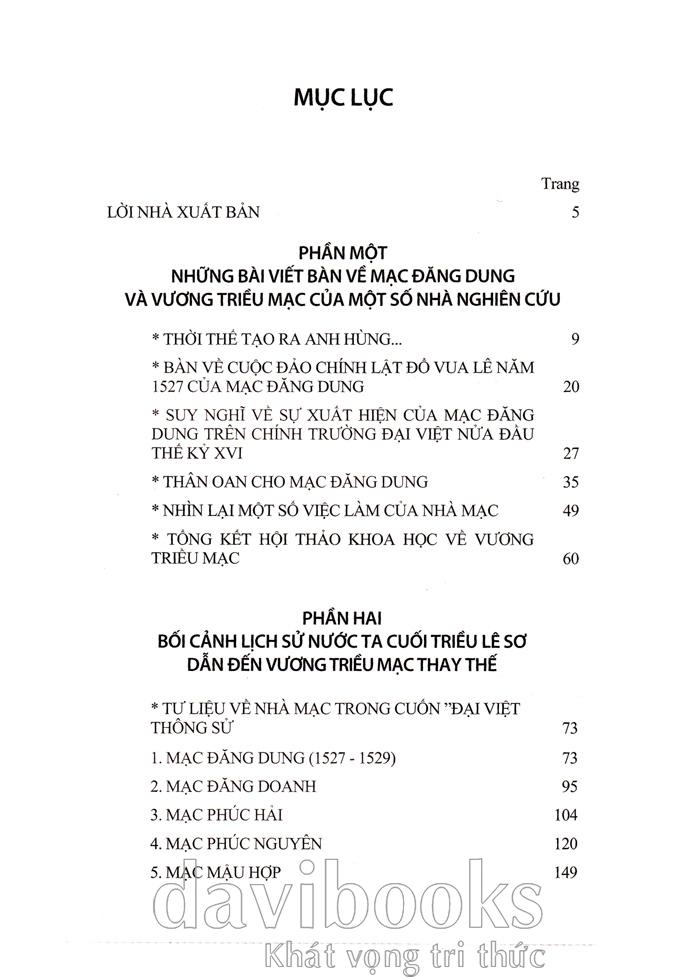 MỤC LỤC

Trang

LỜI NHÀ XUẤT BẢN 5

PHẦN MỘT
NHỮNG BÀI VIẾT BÀN VỀ MẠC ĐĂNG DUNG VÀ VƯƠNG TRIỀU MẠC CỦA MỘT SỐ NHÀ NGHIÊN CỨU

* THỜI THẾ TẠO RA ANH HÙNG... 9

* BÀN VỀ CUỘC ĐẢO CHÍNH LẬT ĐỔ VUA LÊ NĂM 1527 CỦA MẠC ĐĂNG DUNG 20

* SUY NGHĨ VỀ SỰ XUẤT HIỆN CỦA MẠC ĐĂNG DUNG TRÊN CHÍNH TRƯỜNG ĐẠI VIỆT NỬA ĐẦU THẾ KỶ XVI 27

* THÂN OAN CHO MẠC ĐĂNG DUNG 35

* NHÌN LẠI MỘT SỐ VIỆC LÀM CỦA NHÀ MẠC 49

* TỔNG KẾT HỘI THẢO KHOA HỌC VỀ VƯƠNG TRIỀU MẠC 60

PHẦN HAI
BỐI CẢNH LỊCH SỬ NƯỚC TA CUỐI TRIỀU LÊ SƠ DẪN ĐẾN VƯƠNG TRIỀU MẠC THAY THẾ

* TƯ LIỆU VỀ NHÀ MẠC TRONG CUỐN "ĐẠI VIỆT THÔNG SỬ 73

1. MẠC ĐĂNG DUNG (1527 - 1529) 73

2. MẠC ĐĂNG DOANH 95

3. MẠC PHÚC HẢI 104

4. MẠC PHÚC NGUYÊN 120

5. MẠC MẬU HỢP 149

davibooks
Khát vọng tri thức